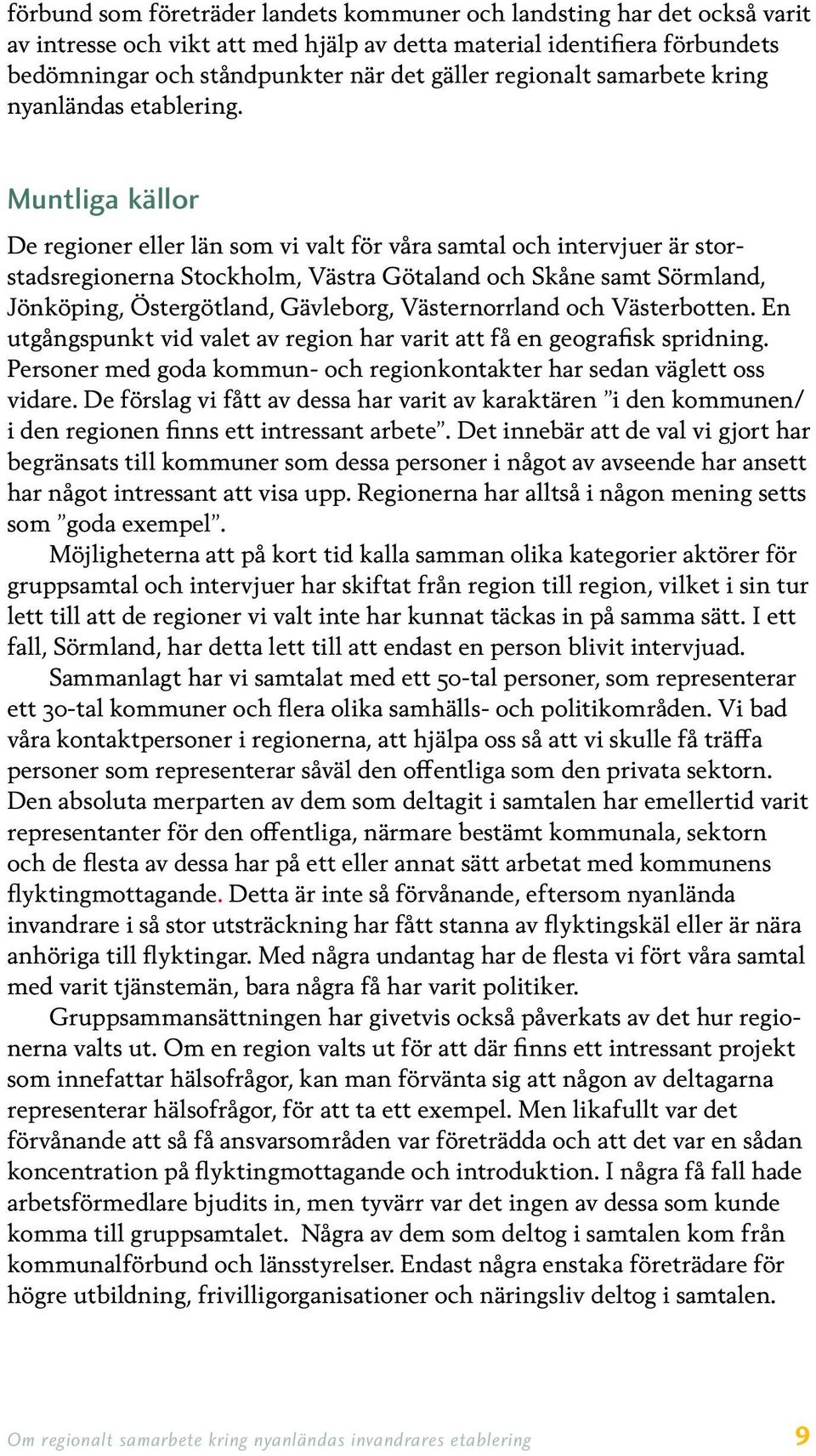 förbund som företräder landets kommuner och landsting har det också varit av intresse och vikt att med hjälp av detta material identifiera förbundets bedömningar och ståndpunkter när det gäller regionalt samarbete kring nyanländas etablering.

Muntliga källor

De regioner eller län som vi valt för våra samtal och intervjuer är storstadsregionerna Stockholm, Västra Götaland och Skåne samt Sörmland, Jönköping, Östergötland, Gävleborg, Västernorrland och Västerbotten. En utgångspunkt vid valet av region har varit att få en geografisk spridning. Personer med goda kommun- och regionkontakter har sedan väglett oss vidare. De förslag vi fått av dessa har varit av karaktären ”i den kommunen/ i den regionen finns ett intressant arbete”. Det innebär att de val vi gjort har begränsats till kommuner som dessa personer i något av avseende har ansett har något intressant att visa upp. Regionerna har alltså i någon mening setts som ”goda exempel”.

Möjligheterna att på kort tid kalla samman olika kategorier aktörer för gruppsamtal och intervjuer har skiftat från region till region, vilket i sin tur lett till att de regioner vi valt inte har kunnat täckas in på samma sätt. I ett fall, Sörmland, har detta lett till att endast en person blivit intervjuad.

Sammanlagt har vi samtalat med ett 50-tal personer, som representerar ett 30-tal kommuner och flera olika samhälls- och politikområden. Vi bad våra kontaktpersoner i regionerna, att hjälpa oss så att vi skulle få träffa personer som representerar såväl den offentliga som den privata sektorn. Den absoluta merparten av dem som deltagit i samtalen har emellertid varit representanter för den offentliga, närmare bestämt kommunala, sektorn och de flesta av dessa har på ett eller annat sätt arbetat med kommunens flyktingmottagande. Detta är inte så förvånande, eftersom nyanlända invandrare i så stor utsträckning har fått stanna av flyktingskäl eller är nära anhöriga till flyktingar. Med några undantag har de flesta vi fört våra samtal med varit tjänstemän, bara några få har varit politiker.

Gruppsammansättningen har givetvis också påverkats av det hur regionerna valts ut. Om en region valts ut för att där finns ett intressant projekt som innefattar hälsofrågor, kan man förvänta sig att någon av deltagarna representerar hälsofrågor, för att ta ett exempel. Men likafullt var det förvånande att så få ansvarsområden var företrädda och att det var en sådan koncentration på flyktingmottagande och introduktion. I några få fall hade arbetsförmedlare bjudits in, men tyvärr var det ingen av dessa som kunde komma till gruppsamtalet. Några av dem som deltog i samtalen kom från kommunalförbund och länsstyrelser. Endast några enstaka företrädare för högre utbildning, frivilligorganisationer och näringsliv deltog i samtalen.

Om regionalt samarbete kring nyanländas invandrares etablering 9